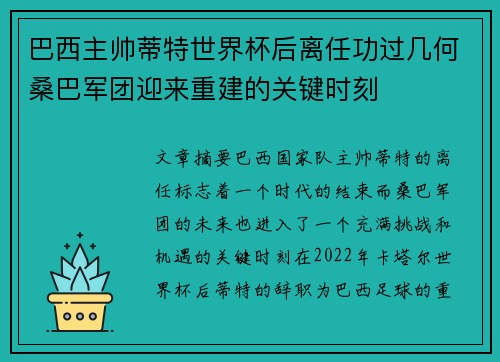 巴西主帅蒂特世界杯后离任功过几何桑巴军团迎来重建的关键时刻

文章摘要巴西国家队主帅蒂特的离任标志着一个时代的结束而桑巴军团的未来也进入了一个充满挑战和机遇的关键时刻在2022年卡塔尔世界杯后蒂特的辞职为巴西足球的重